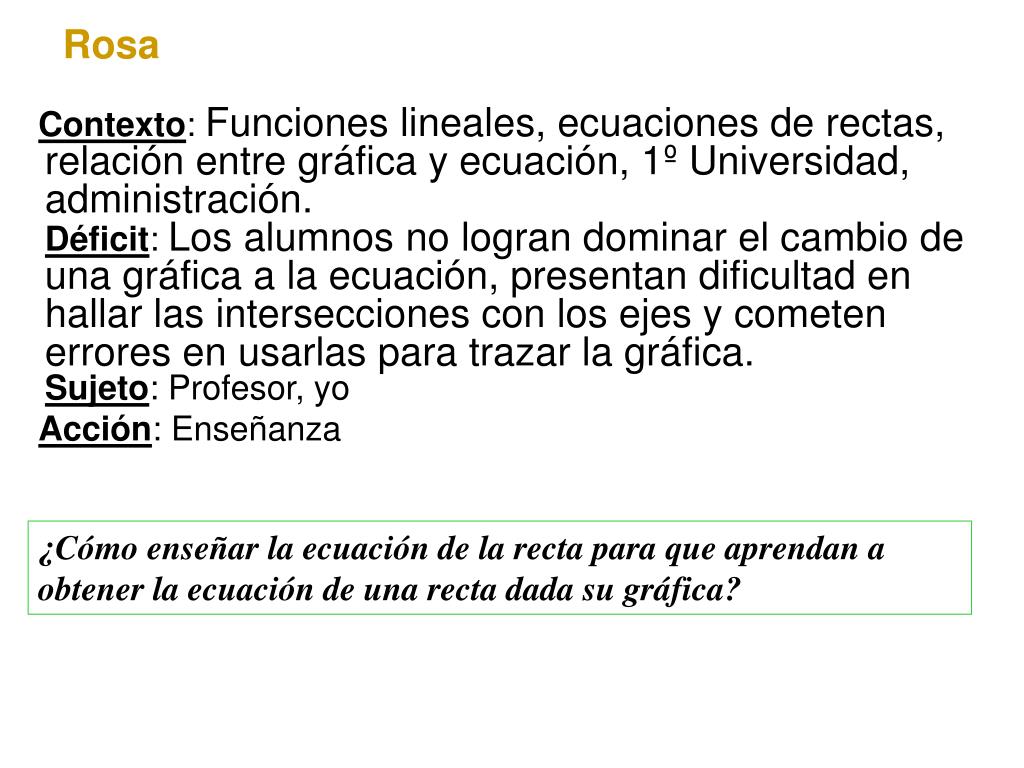 Rosa

Contexto: Funciones lineales, ecuaciones de rectas, relación entre gráfica y ecuación, 1º Universidad, administración.

Déficit: Los alumnos no logran dominar el cambio de una gráfica a la ecuación, presentan dificultad en hallar las intersecciones con los ejes y cometen errores en usarlas para trazar la gráfica.

Sujeto: Profesor, yo

Acción: Enseñanza

¿Cómo enseñar la ecuación de la recta para que aprendan a obtener la ecuación de una recta dada su gráfica?